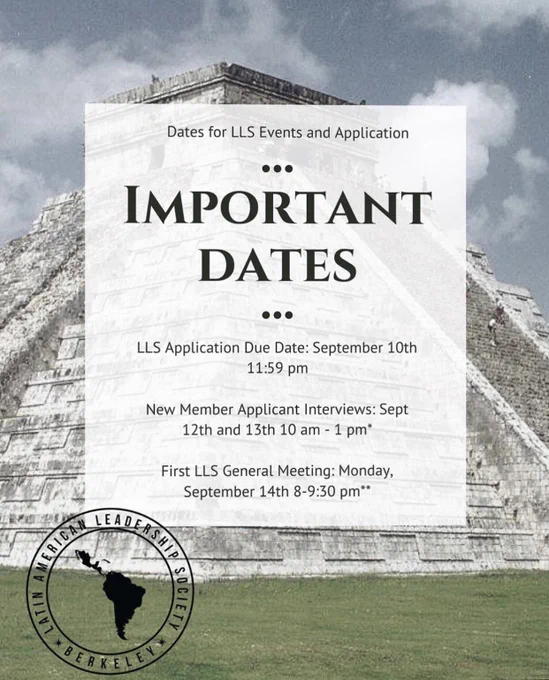 Dates for LLS Events and Application

•••

IMPORTANT DATES

•••

LLS Application Due Date: September 10th 11:59 pm

New Member Applicant Interviews: Sept 12th and 13th 10 am - 1 pm*

First LLS General Meeting: Monday, September 14th 8-9:30 pm**

LATIN AMERICAN LEADERSHIP SOCIETY
BERKELEY